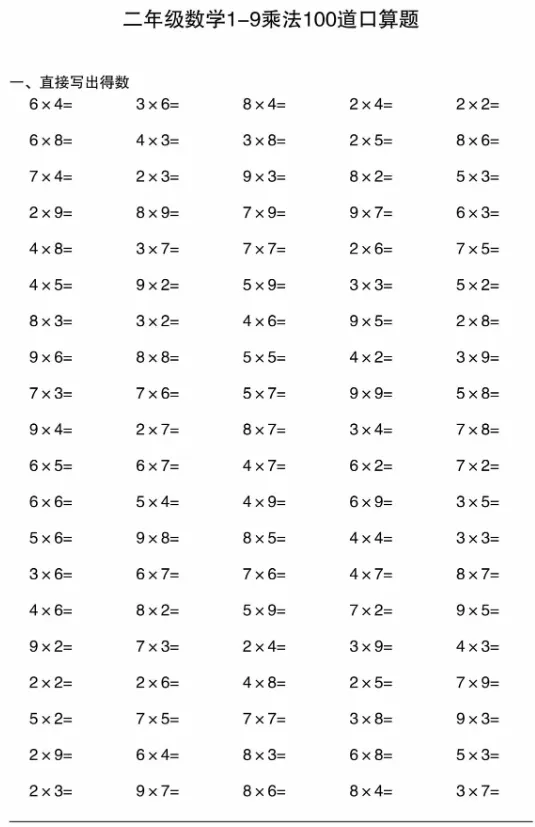 二年级数学1-9乘法100道口算题

一、直接写出得数

$6\times4=$ $3\times6=$ $8\times4=$ $2\times4=$ $2\times2=$

$6\times8=$ $4\times3=$ $3\times8=$ $2\times5=$ $8\times6=$

$7\times4=$ $2\times3=$ $9\times3=$ $8\times2=$ $5\times3=$

$2\times9=$ $8\times9=$ $7\times9=$ $9\times7=$ $6\times3=$

$4\times8=$ $3\times7=$ $7\times7=$ $2\times6=$ $7\times5=$

$4\times5=$ $9\times2=$ $5\times9=$ $3\times3=$ $5\times2=$

$8\times3=$ $3\times2=$ $4\times6=$ $9\times5=$ $2\times8=$

$9\times6=$ $8\times8=$ $5\times5=$ $4\times2=$ $3\times9=$

$7\times3=$ $7\times6=$ $5\times7=$ $9\times9=$ $5\times8=$

$9\times4=$ $2\times7=$ $8\times7=$ $3\times4=$ $7\times8=$

$6\times5=$ $6\times7=$ $4\times7=$ $6\times2=$ $7\times2=$

$6\times6=$ $5\times4=$ $4\times9=$ $6\times9=$ $3\times5=$

$5\times6=$ $9\times8=$ $8\times5=$ $4\times4=$ $3\times3=$

$3\times6=$ $6\times7=$ $7\times6=$ $4\times7=$ $8\times7=$

$4\times6=$ $8\times2=$ $5\times9=$ $7\times2=$ $9\times5=$

$9\times2=$ $7\times3=$ $2\times4=$ $3\times9=$ $4\times3=$

$2\times2=$ $2\times6=$ $4\times8=$ $2\times5=$ $7\times9=$

$5\times2=$ $7\times5=$ $7\times7=$ $3\times8=$ $9\times3=$

$2\times9=$ $6\times4=$ $8\times3=$ $6\times8=$ $5\times3=$

$2\times3=$ $9\times7=$ $8\times6=$ $8\times4=$ $3\times7=$